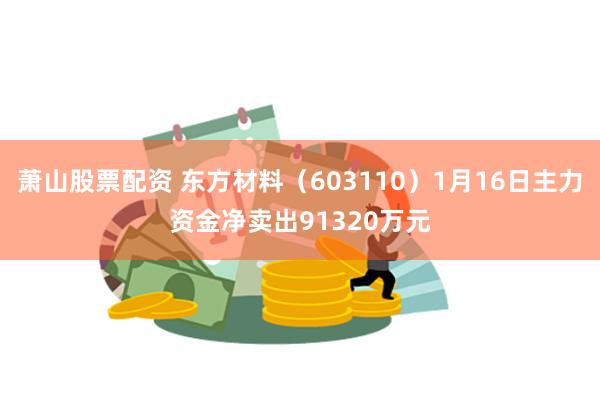 萧山股票配资 东方材料（603110）1月16日主力资金净卖出91320万元